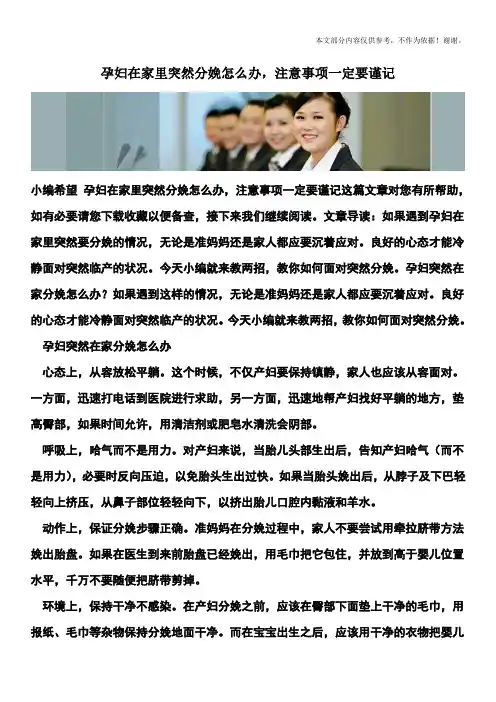 本文部分内容仅供参考，不作为依据！谢谢。

孕妇在家里突然分娩怎么办，注意事项一定要谨记

小编希望 孕妇在家里突然分娩怎么办，注意事项一定要谨记这篇文章对您有所帮助，如有必要请您下载收藏以便备查，接下来我们继续阅读。文章导读：如果遇到孕妇在家里突然要分娩的情况，无论是准妈妈还是家人都应要沉着应对。良好的心态才能冷静面对突然临产的状况。今天小编就来教两招，教你如何面对突然分娩。孕妇突然在家分娩怎么办？如果遇到这样的情况，无论是准妈妈还是家人都应要沉着应对。良好的心态才能冷静面对突然临产的状况。今天小编就来教两招，教你如何面对突然分娩。

孕妇突然在家分娩怎么办

心态上，从容放松平躺。这个时候，不仅产妇要保持镇静，家人也应该从容面对。一方面，迅速打电话到医院进行求助，另一方面，迅速地帮产妇找好平躺的地方，垫高臀部，如果时间允许，用清洁剂或肥皂水清洗会阴部。

呼吸上，哈气而不是用力。对产妇来说，当胎儿头部生出后，告知产妇哈气（而不是用力），必要时反向压迫，以免胎头生出过快。如果当胎头娩出后，从脖子及下巴轻轻向上挤压，从鼻子部位轻轻向下，以挤出胎儿口腔内黏液和羊水。

动作上，保证分娩步骤正确。准妈妈在分娩过程中，家人不要尝试用牵拉脐带方法娩出胎盘。如果在医生到来前胎盘已经娩出，用毛巾把它包住，并放到高于婴儿位置水平，千万不要随便把脐带剪掉。

环境上，保持干净不感染。在产妇分娩之前，应该在臀部下面垫上干净的毛巾，用报纸、毛巾等杂物保持分娩地面干净。而在宝宝出生之后，应该用干净的衣物把婴儿